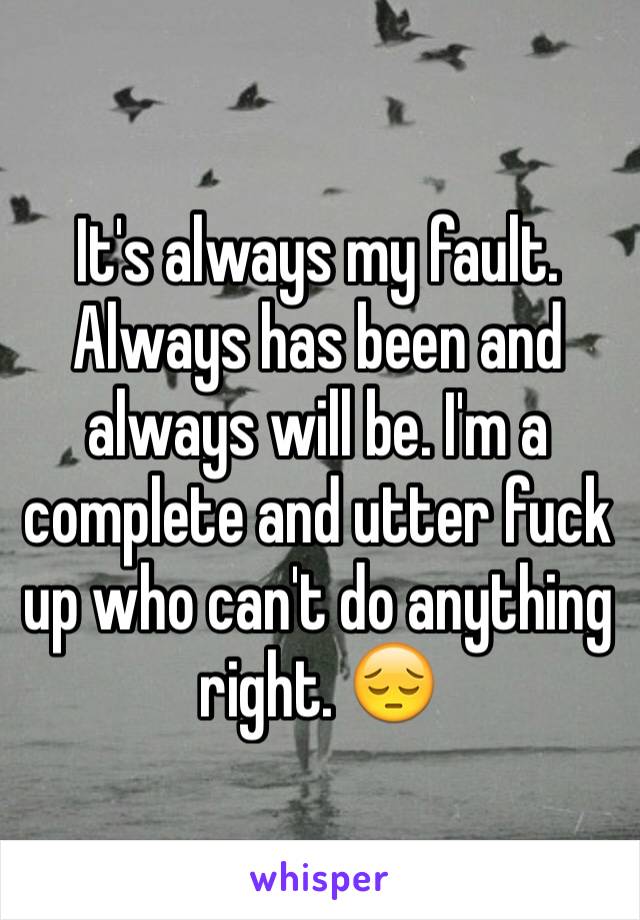 It's always my fault. Always has been and always will be. I'm a complete and utter fuck up who can't do anything right. 😔

whisper